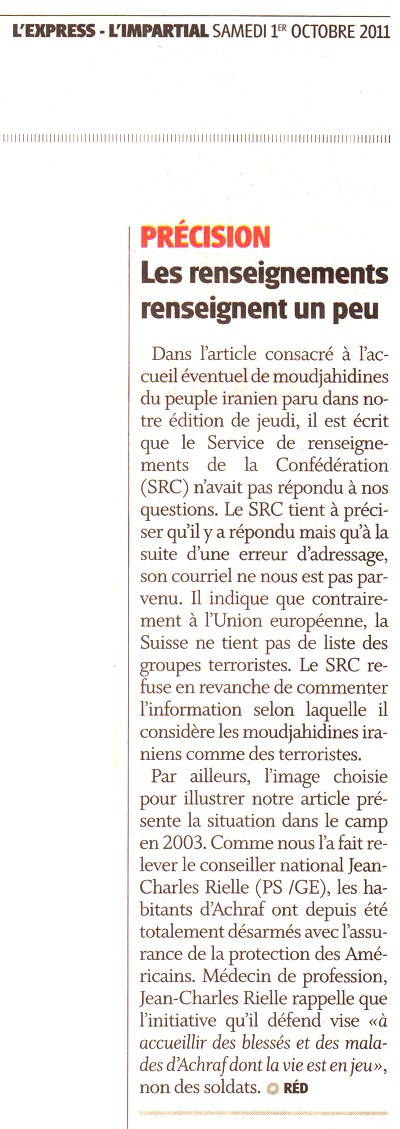 L'EXPRESS - L'IMPARTIAL SAMEDI 1ER OCTOBRE 2011

PRÉCISION

Les renseignements renseignent un peu

Dans l'article consacré à l'accueil éventuel de moudjahidines du peuple iranien paru dans notre édition de jeudi, il est écrit que le Service de renseignements de la Confédération (SRC) n'avait pas répondu à nos questions. Le SRC tient à préciser qu'il y a répondu mais qu'à la suite d'une erreur d'adressage, son courriel ne nous est pas parvenu. Il indique que contrairement à l'Union européenne, la Suisse ne tient pas de liste des groupes terroristes. Le SRC refuse en revanche de commenter l'information selon laquelle il considère les moudjahidines iraniens comme des terroristes.

Par ailleurs, l'image choisie pour illustrer notre article présente la situation dans le camp en 2003. Comme nous l'a fait relever le conseiller national Jean-Charles Rielle (PS /GE), les habitants d'Achraf ont depuis été totalement désarmés avec l'assurance de la protection des Américains. Médecin de profession, Jean-Charles Rielle rappelle que l'initiative qu'il défend vise «à accueillir des blessés et des malades d'Achraf dont la vie est en jeu», non des soldats. RÉD